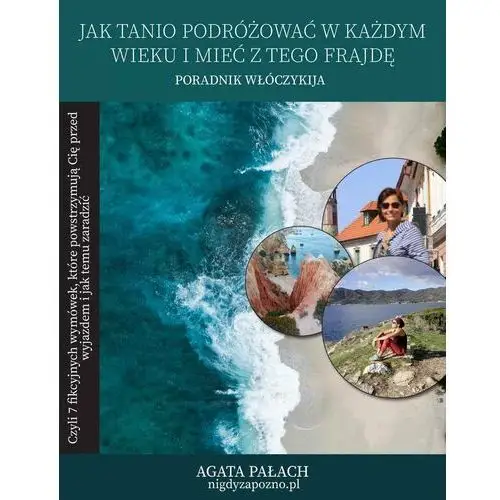 JAK TANIO PODRÓŻOWAĆ W KAŻDYM WIEKU I MIEĆ Z TEGO FRAJDĘ

PORADNIK WŁÓCZYKIJA

Czyli 7 fikcyjnych wymówek, które powstrzymują Cię przed wyjazdem i jak temu zaradzić

AGATA PAŁACH
nigdyzapozno.pl